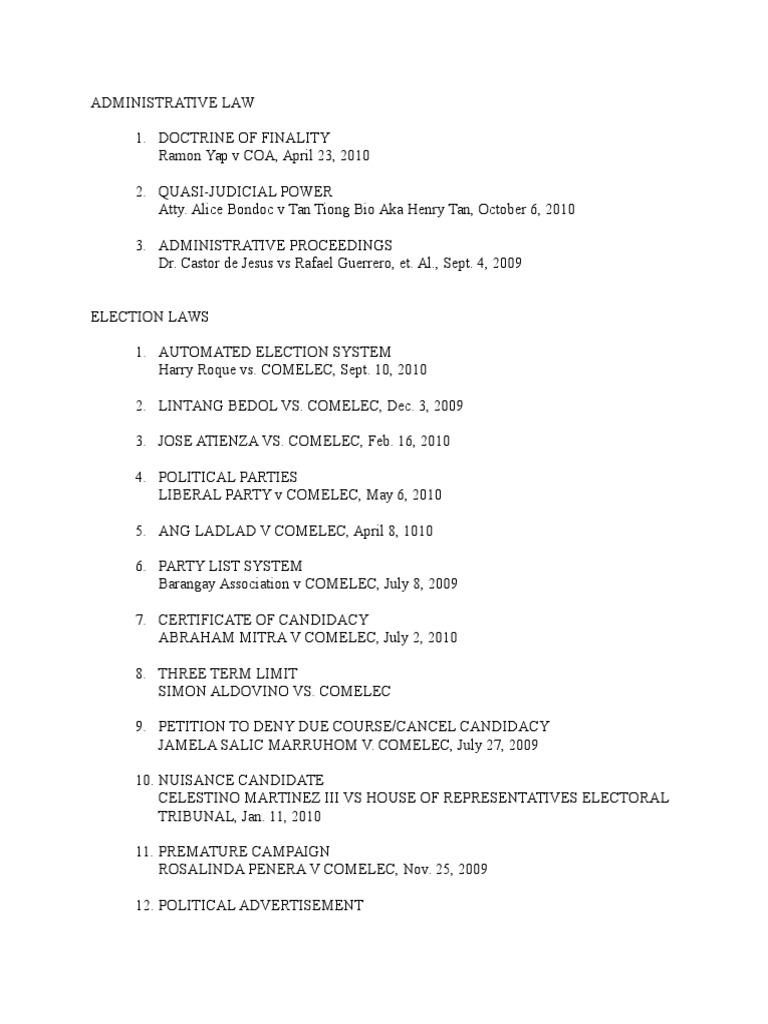 ADMINISTRATIVE LAW

1. DOCTRINE OF FINALITY
Ramon Yap v COA, April 23, 2010

2. QUASI-JUDICIAL POWER
Atty. Alice Bondoc v Tan Tiong Bio Aka Henry Tan, October 6, 2010

3. ADMINISTRATIVE PROCEEDINGS
Dr. Castor de Jesus vs Rafael Guerrero, et. Al., Sept. 4, 2009

ELECTION LAWS

1. AUTOMATED ELECTION SYSTEM
Harry Roque vs. COMELEC, Sept. 10, 2010

2. LINTANG BEDOL VS. COMELEC, Dec. 3, 2009

3. JOSE ATIENZA VS. COMELEC, Feb. 16, 2010

4. POLITICAL PARTIES
LIBERAL PARTY v COMELEC, May 6, 2010

5. ANG LADLAD V COMELEC, April 8, 1010

6. PARTY LIST SYSTEM
Barangay Association v COMELEC, July 8, 2009

7. CERTIFICATE OF CANDIDACY
ABRAHAM MITRA V COMELEC, July 2, 2010

8. THREE TERM LIMIT
SIMON ALDOVINO VS. COMELEC

9. PETITION TO DENY DUE COURSE/CANCEL CANDIDACY
JAMELA SALIC MARRUHOM V. COMELEC, July 27, 2009

10. NUISANCE CANDIDATE
CELESTINO MARTINEZ III VS HOUSE OF REPRESENTATIVES ELECTORAL TRIBUNAL, Jan. 11, 2010

11. PREMATURE CAMPAIGN
ROSALINDA PENERA V COMELEC, Nov. 25, 2009

12. POLITICAL ADVERTISEMENT